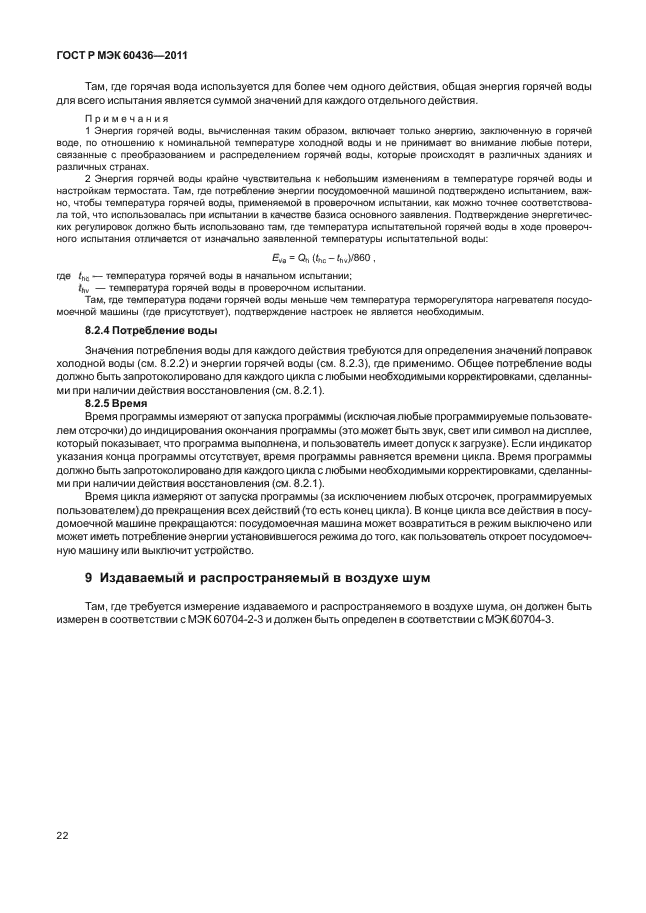 ГОСТ Р МЭК 60436—2011

Там, где горячая вода используется для более чем одного действия, общая энергия горячей воды для всего испытания является суммой значений для каждого отдельного действия.

Примечания

1 Энергия горячей воды, вычисленная таким образом, включает только энергию, заключенную в горячей воде, по отношению к номинальной температуре холодной воды и не принимает во внимание любые потери, связанные с преобразованием и распределением горячей воды, которые происходят в различных зданиях и различных странах.

2 Энергия горячей воды крайне чувствительна к небольшим изменениям в температуре горячей воды и настройкам термостата. Там, где потребление энергии посудомоечной машиной подтверждено испытанием, важно, чтобы температура горячей воды, применяемой в проверочном испытании, как можно точнее соответствовала той, что использовалась при испытании в качестве базиса основного заявления. Подтверждение энергетических регулировок должно быть использовано там, где температура испытательной горячей воды в ходе проверочного испытания отличается от изначально заявленной температуры испытательной воды:

$E_{va} = Q_h (t_{hc} - t_{hv})/860$ ,

где $t_{hc}$ — температура горячей воды в начальном испытании;

$t_{hv}$ — температура горячей воды в проверочном испытании.

Там, где температура подачи горячей воды меньше чем температура терморегулятора нагревателя посудомоечной машины (где присутствует), подтверждение настроек не является необходимым.

8.2.4 Потребление воды

Значения потребления воды для каждого действия требуются для определения значений поправок холодной воды (см. 8.2.2) и энергии горячей воды (см. 8.2.3), где применимо. Общее потребление воды должно быть запротоколировано для каждого цикла с любыми необходимыми корректировками, сделанными при наличии действия восстановления (см. 8.2.1).

8.2.5 Время

Время программы измеряют от запуска программы (исключая любые программируемые пользователем отсрочки) до индицирования окончания программы (это может быть звук, свет или символ на дисплее, который показывает, что программа выполнена, и пользователь имеет допуск к загрузке). Если индикатор указания конца программы отсутствует, время программы равняется времени цикла. Время программы должно быть запротоколировано для каждого цикла с любыми необходимыми корректировками, сделанными при наличии действия восстановления (см. 8.2.1).

Время цикла измеряют от запуска программы (за исключением любых отсрочек, программируемых пользователем) до прекращения всех действий (то есть конец цикла). В конце цикла все действия в посудомоечной машине прекращаются: посудомоечная машина может возвратиться в режим выключено или может иметь потребление энергии установившегося режима до того, как пользователь откроет посудомоечную машину или выключит устройство.

9 Издаваемый и распространяемый в воздухе шум

Там, где требуется измерение издаваемого и распространяемого в воздухе шума, он должен быть измерен в соответствии с МЭК 60704-2-3 и должен быть определен в соответствии с МЭК 60704-3.

22